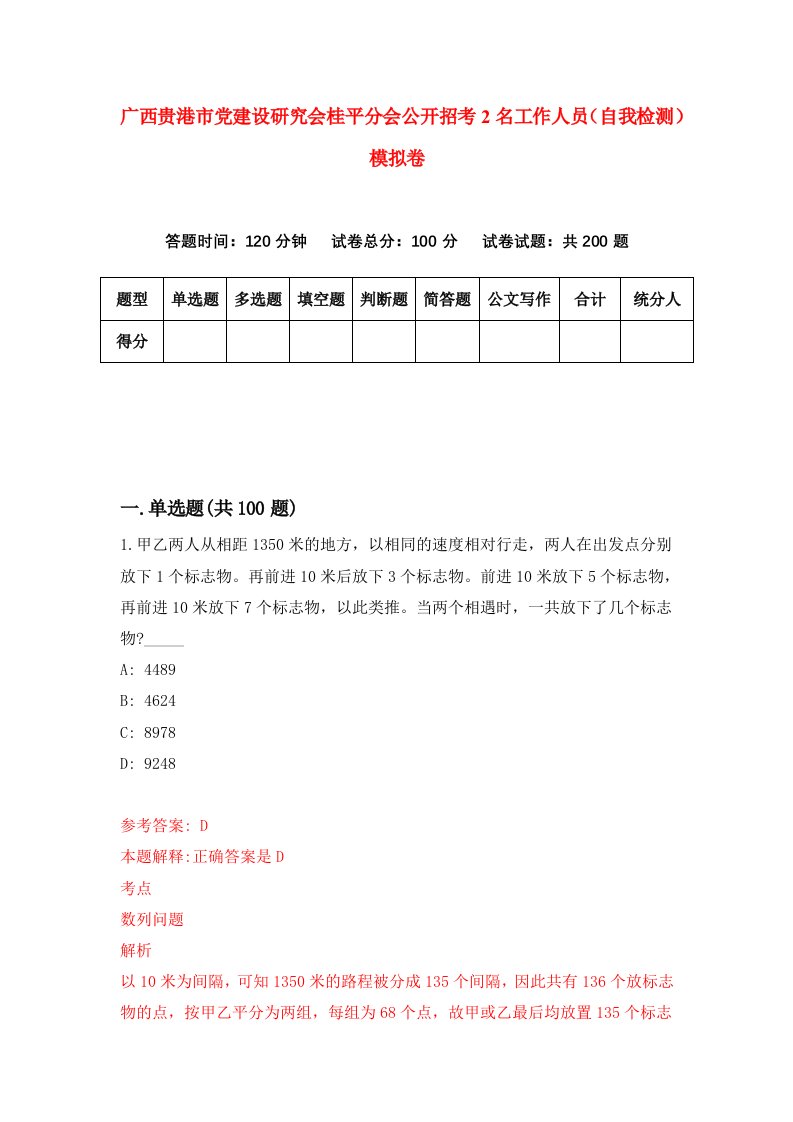 广西贵港市党建设研究会桂平分会公开招考2名工作人员（自我检测）模拟卷

答题时间：120分钟　试卷总分：100分　试卷试题：共200题

| 题型 | 单选题 | 多选题 | 填空题 | 判断题 | 简答题 | 公文写作 | 合计 | 统分人 |
|---|---|---|---|---|---|---|---|---|
| 得分 | | | | | | | | |

一.单选题(共100题)

1.甲乙两人从相距1350米的地方，以相同的速度相对行走，两人在出发点分别放下1个标志物。再前进10米后放下3个标志物。前进10米放下5个标志物，再前进10米放下7个标志物，以此类推。当两个相遇时，一共放下了几个标志物?_____

A: 4489

B: 4624

C: 8978

D: 9248

参考答案: D

本题解释:正确答案是D

考点

数列问题

解析

以10米为间隔，可知1350米的路程被分成135个间隔，因此共有136个放标志物的点，按甲乙平分为两组，每组为68个点，故甲或乙最后均放置135个标志